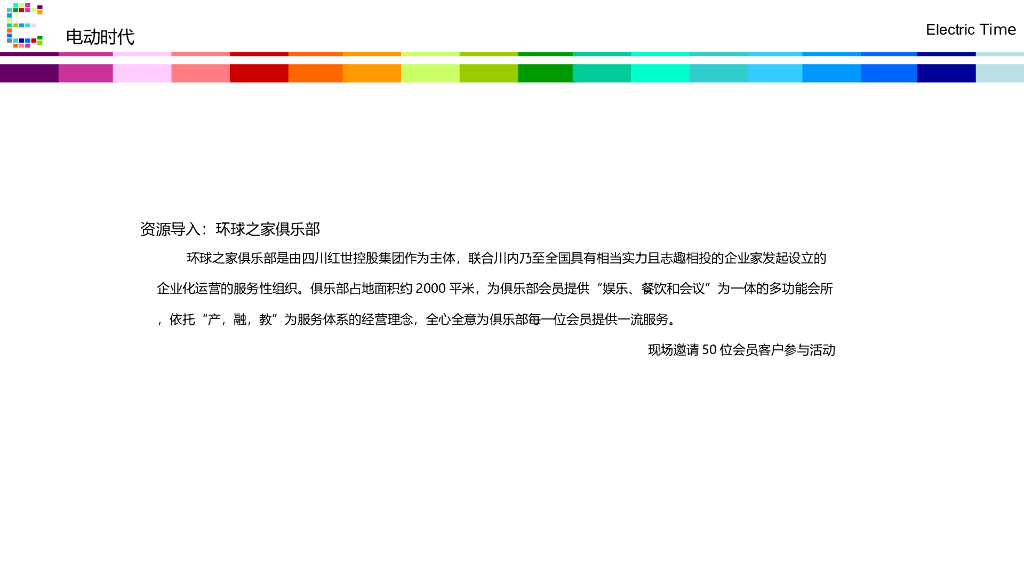 电动时代

Electric Time

资源导入：环球之家俱乐部

环球之家俱乐部是由四川红世控股集团作为主体，联合川内乃至全国具有相当实力且志趣相投的企业家发起设立的企业化运营的服务性组织。俱乐部占地面积约2000平米，为俱乐部会员提供“娱乐、餐饮和会议”为一体的多功能会所，依托“产，融，教”为服务体系的经营理念，全心全意为俱乐部每一位会员提供一流服务。

现场邀请50位会员客户参与活动